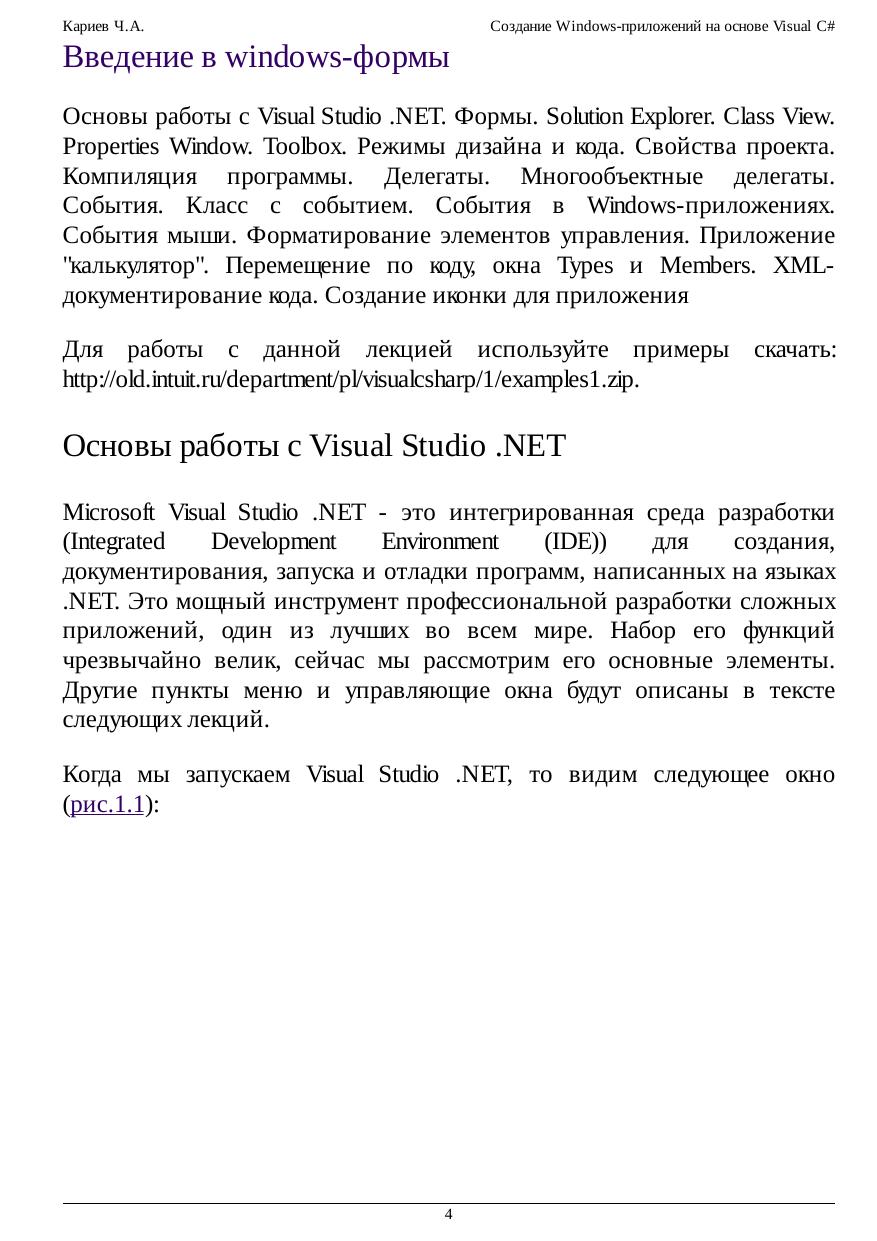 Кариев Ч.А. Создание Windows-приложений на основе Visual C#

Введение в windows-формы

Основы работы с Visual Studio .NET. Формы. Solution Explorer. Class View. Properties Window. Toolbox. Режимы дизайна и кода. Свойства проекта. Компиляция программы. Делегаты. Многообъектные делегаты. События. Класс с событием. События в Windows-приложениях. События мыши. Форматирование элементов управления. Приложение "калькулятор". Перемещение по коду, окна Types и Members. XML-документирование кода. Создание иконки для приложения

Для работы с данной лекцией используйте примеры скачать: http://old.intuit.ru/department/pl/visualcsharp/1/examples1.zip.

Основы работы с Visual Studio .NET

Microsoft Visual Studio .NET - это интегрированная среда разработки (Integrated Development Environment (IDE)) для создания, документирования, запуска и отладки программ, написанных на языках .NET. Это мощный инструмент профессиональной разработки сложных приложений, один из лучших во всем мире. Набор его функций чрезвычайно велик, сейчас мы рассмотрим его основные элементы. Другие пункты меню и управляющие окна будут описаны в тексте следующих лекций.

Когда мы запускаем Visual Studio .NET, то видим следующее окно (рис.1.1):

4